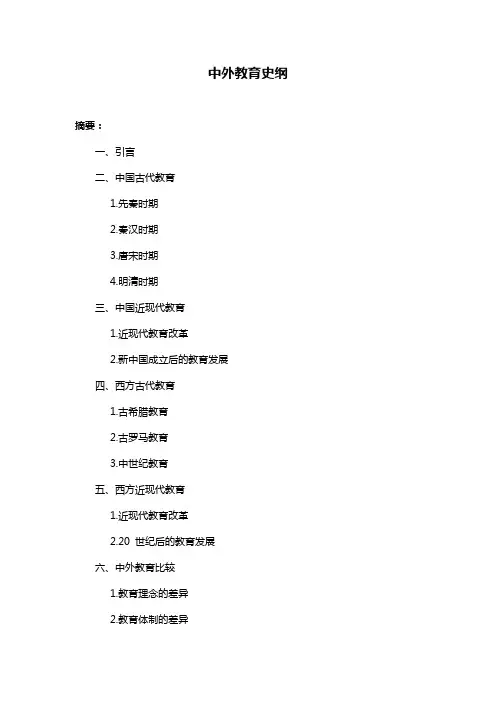 中外教育史纲

摘要：

一、引言

二、中国古代教育

1.先秦时期

2.秦汉时期

3.唐宋时期

4.明清时期

三、中国近现代教育

1.近现代教育改革

2.新中国成立后的教育发展

四、西方古代教育

1.古希腊教育

2.古罗马教育

3.中世纪教育

五、西方近现代教育

1.近现代教育改革

2.20 世纪后的教育发展

六、中外教育比较

1.教育理念的差异

2.教育体制的差异